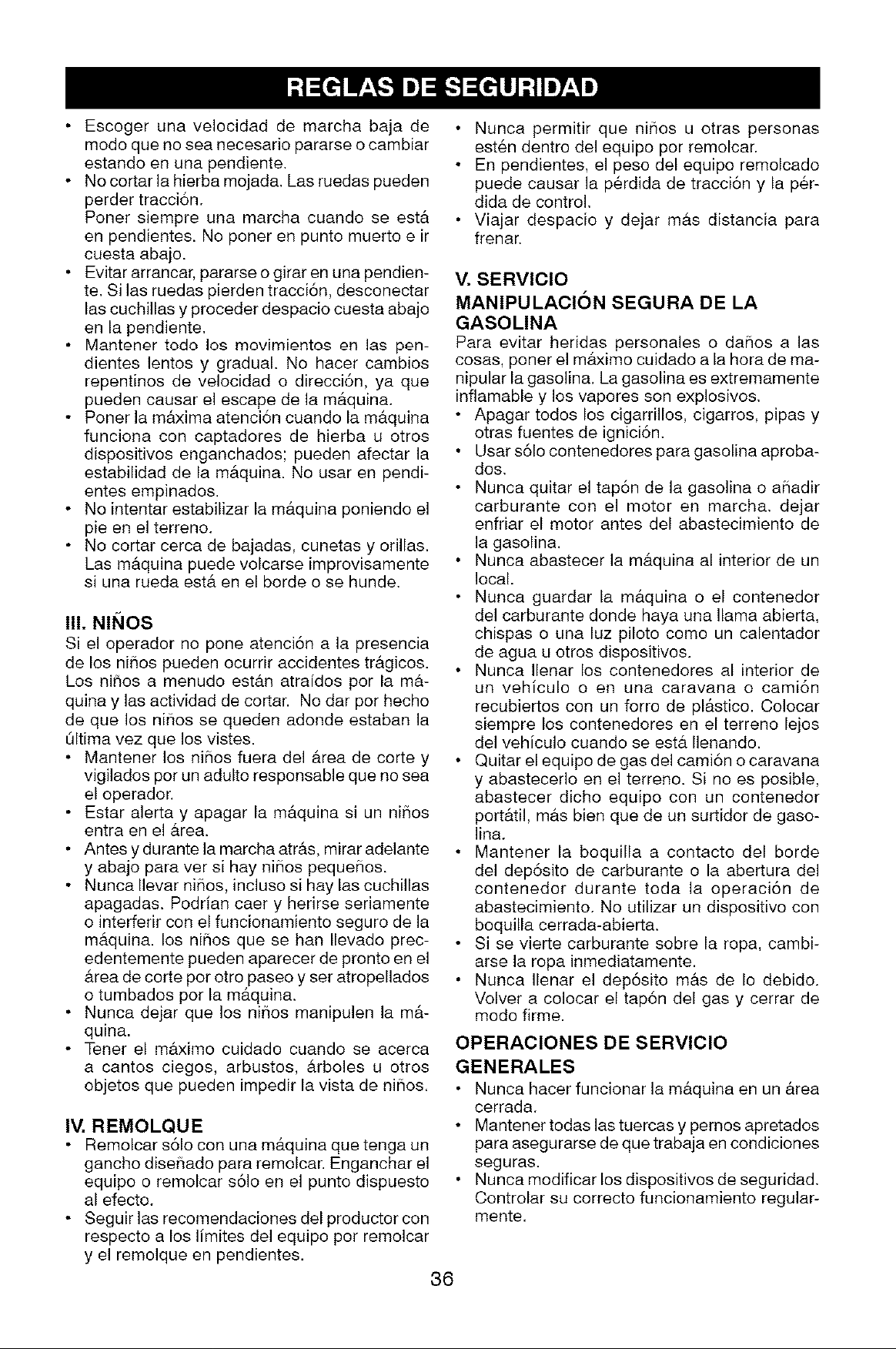 REGLAS DE SEGURIDAD

• Escoger una velocidad de marcha baja de modo que no sea necesario pararse o cambiar estando en una pendiente.
• No cortar la hierba mojada. Las ruedas pueden perder tracción.
Poner siempre una marcha cuando se está en pendientes. No poner en punto muerto e ir cuesta abajo.
• Evitar arrancar, pararse o girar en una pendiente. Si las ruedas pierden tracción, desconectar las cuchillas y proceder despacio cuesta abajo en la pendiente.
• Mantener todo los movimientos en las pendientes lentos y gradual. No hacer cambios repentinos de velocidad o dirección, ya que pueden causar el escape de la máquina.
• Poner la máxima atención cuando la máquina funciona con captadores de hierba u otros dispositivos enganchados; pueden afectar la estabilidad de la máquina. No usar en pendientes empinados.
• No intentar estabilizar la máquina poniendo el pie en el terreno.
• No cortar cerca de bajadas, cunetas y orillas. Las máquina puede volcarse improvisamente si una rueda está en el borde o se hunde.

III. NIÑOS
Si el operador no pone atención a la presencia de los niños pueden ocurrir accidentes trágicos. Los niños a menudo están atraídos por la máquina y las actividad de cortar. No dar por hecho de que los niños se queden adonde estaban la última vez que los vistes.
• Mantener los niños fuera del área de corte y vigilados por un adulto responsable que no sea el operador.
• Estar alerta y apagar la máquina si un niños entra en el área.
• Antes y durante la marcha atrás, mirar adelante y abajo para ver si hay niños pequeños.
• Nunca llevar niños, incluso si hay las cuchillas apagadas. Podrían caer y herirse seriamente o interferir con el funcionamiento seguro de la máquina. los niños que se han llevado precedentemente pueden aparecer de pronto en el área de corte por otro paseo y ser atropellados o tumbados por la máquina.
• Nunca dejar que los niños manipulen la máquina.
• Tener el máximo cuidado cuando se acerca a cantos ciegos, arbustos, árboles u otros objetos que pueden impedir la vista de niños.

IV. REMOLQUE
• Remolcar sólo con una máquina que tenga un gancho diseñado para remolcar. Enganchar el equipo o remolcar sólo en el punto dispuesto al efecto.
• Seguir las recomendaciones del productor con respecto a los límites del equipo por remolcar y el remolque en pendientes.

• Nunca permitir que niños u otras personas estén dentro del equipo por remolcar.
• En pendientes, el peso del equipo remolcado puede causar la pérdida de tracción y la pérdida de control.
• Viajar despacio y dejar más distancia para frenar.

V. SERVICIO
MANIPULACIÓN SEGURA DE LA GASOLINA
Para evitar heridas personales o daños a las cosas, poner el máximo cuidado a la hora de manipular la gasolina. La gasolina es extremamente inflamable y los vapores son explosivos.
• Apagar todos los cigarrillos, cigarros, pipas y otras fuentes de ignición.
• Usar sólo contenedores para gasolina aprobados.
• Nunca quitar el tapón de la gasolina o añadir carburante con el motor en marcha. dejar enfriar el motor antes del abastecimiento de la gasolina.
• Nunca abastecer la máquina al interior de un local.
• Nunca guardar la máquina o el contenedor del carburante donde haya una llama abierta, chispas o una luz piloto como un calentador de agua u otros dispositivos.
• Nunca llenar los contenedores al interior de un vehículo o en una caravana o camión recubiertos con un forro de plástico. Colocar siempre los contenedores en el terreno lejos del vehículo cuando se está llenando.
• Quitar el equipo de gas del camión o caravana y abastecerlo en el terreno. Si no es posible, abastecer dicho equipo con un contenedor portátil, más bien que de un surtidor de gasolina.
• Mantener la boquilla a contacto del borde del depósito de carburante o la abertura del contenedor durante toda la operación de abastecimiento. No utilizar un dispositivo con boquilla cerrada-abierta.
• Si se vierte carburante sobre la ropa, cambiarse la ropa inmediatamente.
• Nunca llenar el depósito más de lo debido. Volver a colocar el tapón del gas y cerrar de modo firme.

OPERACIONES DE SERVICIO GENERALES
• Nunca hacer funcionar la máquina en un área cerrada.
• Mantener todas las tuercas y pernos apretados para asegurarse de que trabaja en condiciones seguras.
• Nunca modificar los dispositivos de seguridad. Controlar su correcto funcionamiento regularmente.

36